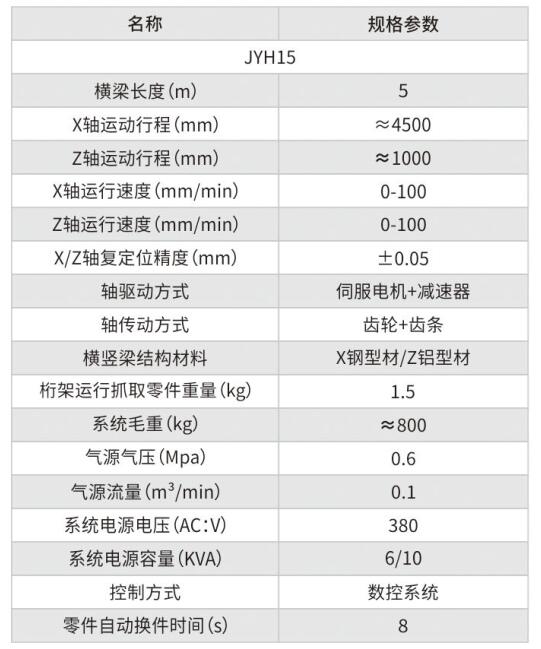 | 名称 | 规格参数 |
|---|---|
| JYH15 | |
| 横梁长度(m) | 5 |
| X轴运动行程(mm) | ≈4500 |
| Z轴运动行程(mm) | ≈1000 |
| X轴运行速度(mm/min) | 0-100 |
| Z轴运行速度(mm/min) | 0-100 |
| X/Z轴复定位精度(mm) | ±0.05 |
| 轴驱动方式 | 伺服电机+减速器 |
| 轴传动方式 | 齿轮+齿条 |
| 横竖梁结构材料 | X钢型材/Z铝型材 |
| 桁架运行抓取零件重量(kg) | 1.5 |
| 系统毛重(kg) | ≈800 |
| 气源气压(Mpa) | 0.6 |
| 气源流量($m^3$/min) | 0.1 |
| 系统电源电压(AC:V) | 380 |
| 系统电源容量(KVA) | 6/10 |
| 控制方式 | 数控系统 |
| 零件自动换件时间(s) | 8 |